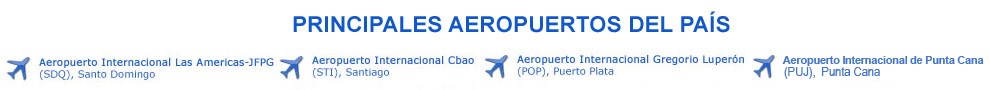 PRINCIPALES AEROPUERTOS DEL PAÍS

Aeropuerto Internacional Las Americas-JFPG (SDQ), Santo Domingo

Aeropuerto Internacional Cbao (STI), Santiago

Aeropuerto Internacional Gregorio Luperón (POP), Puerto Plata

Aeropuerto Internacional de Punta Cana (PUJ), Punta Cana